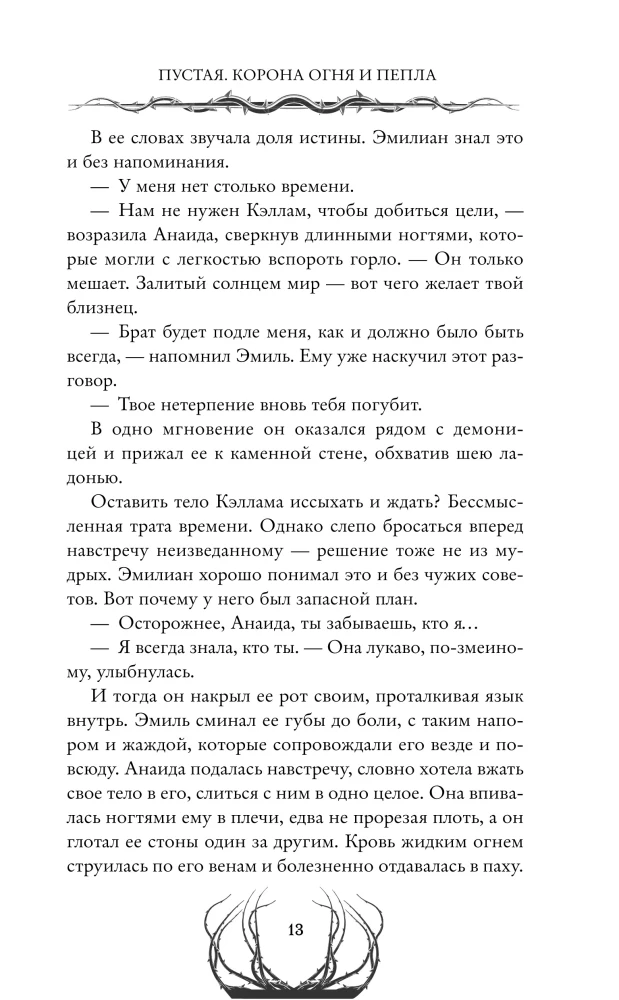 ПУСТАЯ. КОРОНА ОГНЯ И ПЕПЛА

В ее словах звучала доля истины. Эмилиан знал это и без напоминания.

— У меня нет столько времени.

— Нам не нужен Кэллам, чтобы добиться цели, — возразила Анаида, сверкнув длинными ногтями, которые могли с легкостью вспороть горло. — Он только мешает. Залитый солнцем мир — вот чего желает твой близнец.

— Брат будет подле меня, как и должно было быть всегда, — напомнил Эмиль. Ему уже наскучил этот разговор.

— Твое нетерпение вновь тебя погубит.

В одно мгновение он оказался рядом с демоницей и прижал ее к каменной стене, обхватив шею ладонью.

Оставить тело Кэллама иссыхать и ждать? Бессмысленная трата времени. Однако слепо бросаться вперед навстречу неизведанному — решение тоже не из мудрых. Эмилиан хорошо понимал это и без чужих советов. Вот почему у него был запасной план.

— Осторожнее, Анаида, ты забываешь, кто я…

— Я всегда знала, кто ты. — Она лукаво, по-змеиному, улыбнулась.

И тогда он накрыл ее рот своим, проталкивая язык внутрь. Эмиль сминал ее губы до боли, с таким напором и жаждой, которые сопровождали его везде и повсюду. Анаида подалась навстречу, словно хотела вжать свое тело в его, слиться с ним в одно целое. Она впивалась ногтями ему в плечи, едва не прорезая плоть, а он глотал ее стоны один за другим. Кровь жидким огнем струилась по его венам и болезненно отдавалась в паху.

13